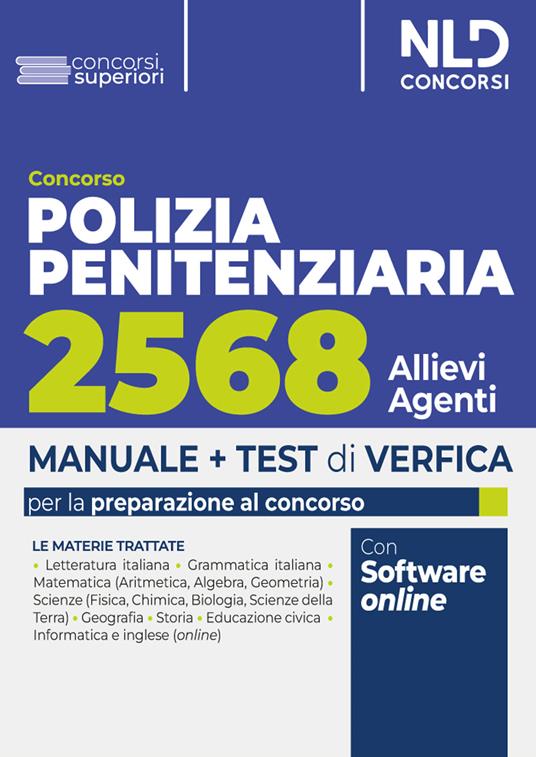 concorsi superiori

NLD CONCORSI

Concorso
POLIZIA PENITENZIARIA
2568 Allievi Agenti

MANUALE + TEST di VERFICA
per la preparazione al concorso

LE MATERIE TRATTATE
• Letteratura italiana • Grammatica italiana • Matematica (Aritmetica, Algebra, Geometria) • Scienze (Fisica, Chimica, Biologia, Scienze della Terra) • Geografia • Storia • Educazione civica • Informatica e inglese (online)

Con Software online